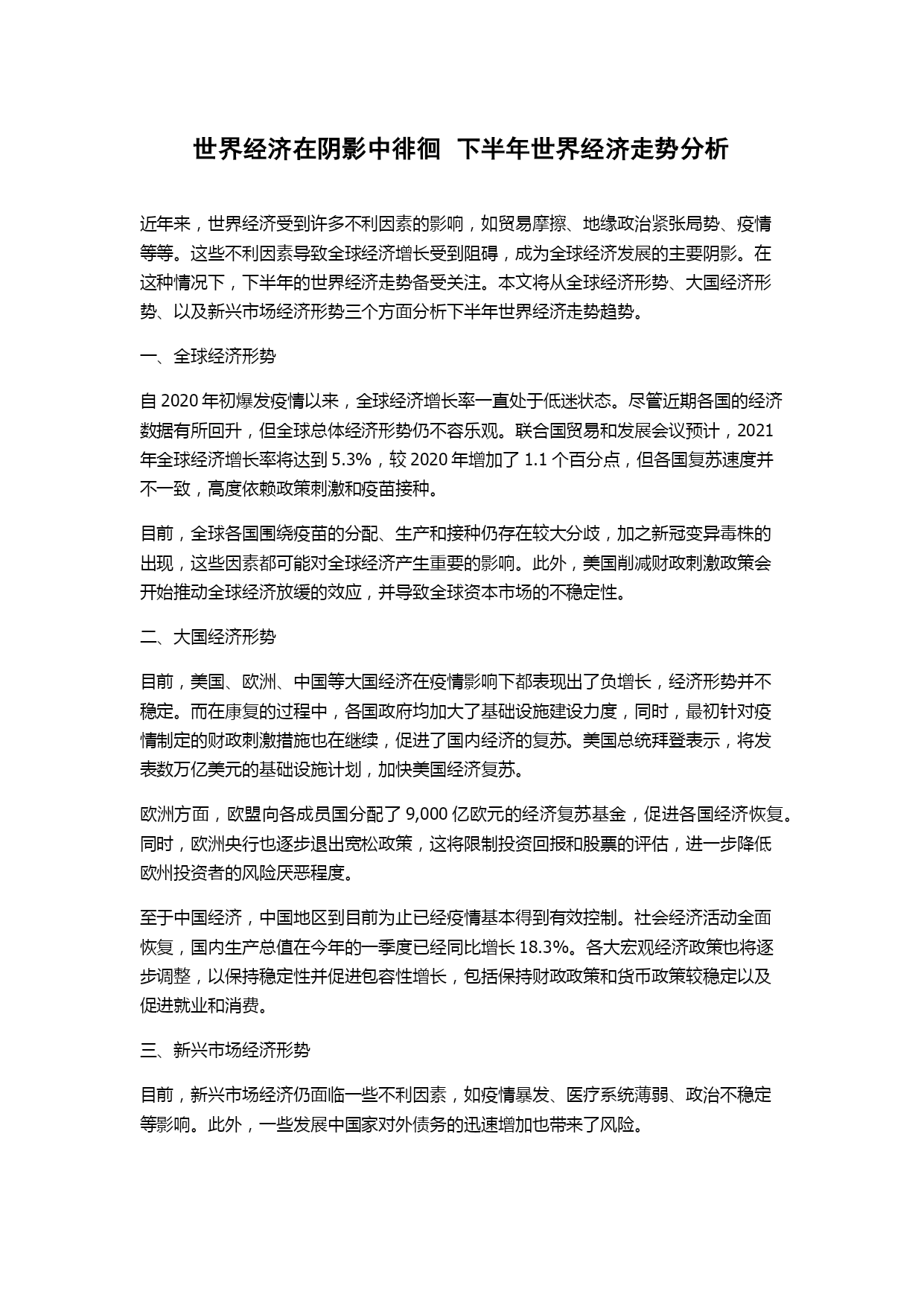 世界经济在阴影中徘徊 下半年世界经济走势分析

近年来，世界经济受到许多不利因素的影响，如贸易摩擦、地缘政治紧张局势、疫情等等。这些不利因素导致全球经济增长受到阻碍，成为全球经济发展的主要阴影。在这种情况下，下半年的世界经济走势备受关注。本文将从全球经济形势、大国经济形势、以及新兴市场经济形势三个方面分析下半年世界经济走势趋势。

一、全球经济形势

自 2020 年初爆发疫情以来，全球经济增长率一直处于低迷状态。尽管近期各国的经济数据有所回升，但全球总体经济形势仍不容乐观。联合国贸易和发展会议预计，2021 年全球经济增长率将达到 5.3%，较 2020 年增加了 1.1 个百分点，但各国复苏速度并不一致，高度依赖政策刺激和疫苗接种。

目前，全球各国围绕疫苗的分配、生产和接种仍存在较大分歧，加之新冠变异毒株的出现，这些因素都可能对全球经济产生重要的影响。此外，美国削减财政刺激政策会开始推动全球经济放缓的效应，并导致全球资本市场的不稳定性。

二、大国经济形势

目前，美国、欧洲、中国等大国经济在疫情影响下都表现出了负增长，经济形势并不稳定。而在康复的过程中，各国政府均加大了基础设施建设力度，同时，最初针对疫情制定的财政刺激措施也在继续，促进了国内经济的复苏。美国总统拜登表示，将发表数万亿美元的基础设施计划，加快美国经济复苏。

欧洲方面，欧盟向各成员国分配了 9,000 亿欧元的经济复苏基金，促进各国经济恢复。同时，欧洲央行也逐步退出宽松政策，这将限制投资回报和股票的评估，进一步降低欧州投资者的风险厌恶程度。

至于中国经济，中国地区到目前为止已经疫情基本得到有效控制。社会经济活动全面恢复，国内生产总值在今年的一季度已经同比增长 18.3%。各大宏观经济政策也将逐步调整，以保持稳定性并促进包容性增长，包括保持财政政策和货币政策较稳定以及促进就业和消费。

三、新兴市场经济形势

目前，新兴市场经济仍面临一些不利因素，如疫情暴发、医疗系统薄弱、政治不稳定等影响。此外，一些发展中国家对外债务的迅速增加也带来了风险。